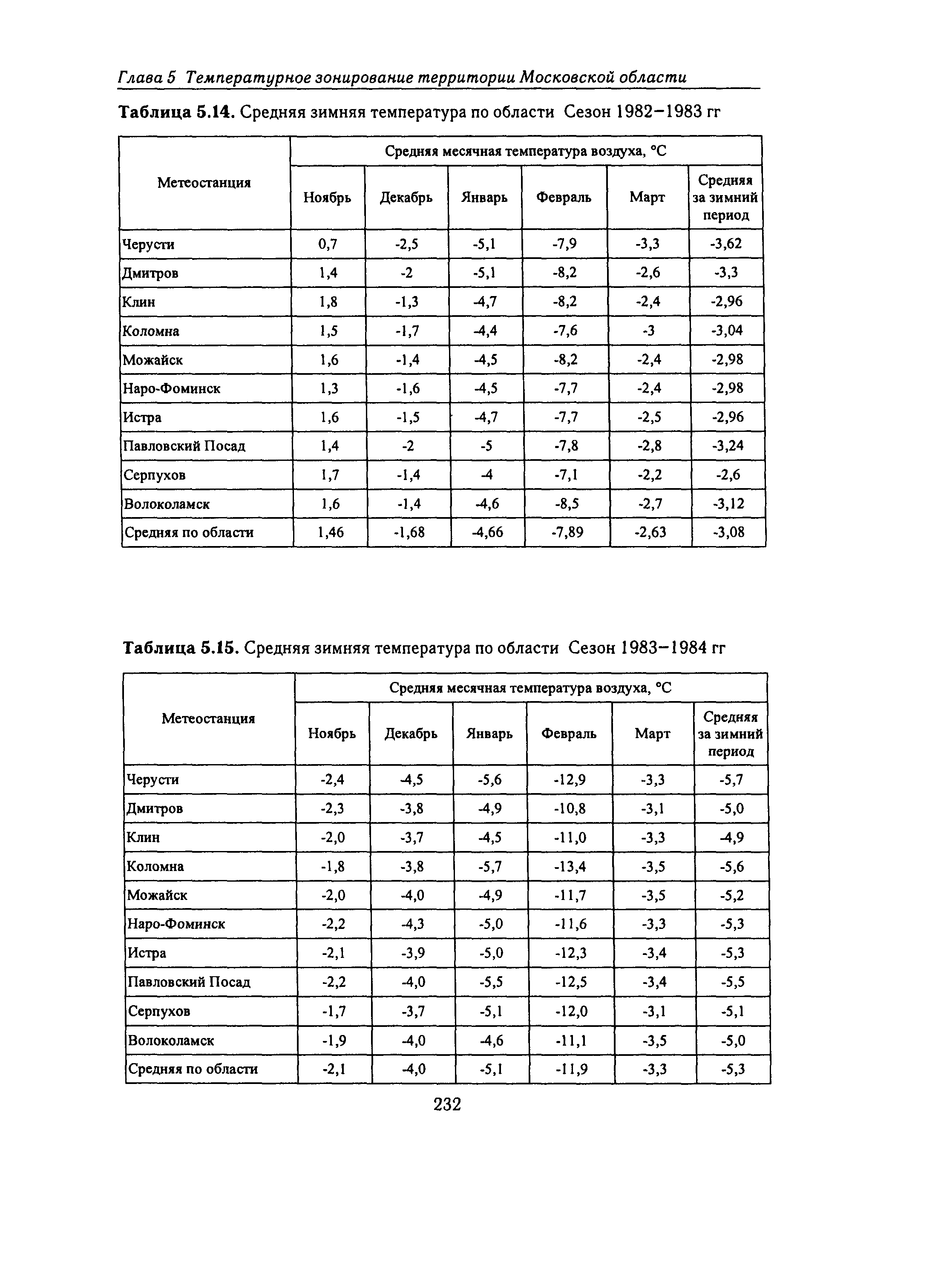 Глава 5 Температурное зонирование территории Московской области

Таблица 5.14. Средняя зимняя температура по области Сезон 1982–1983 гг

| Метеостанция | Средняя месячная температура воздуха, °С | | | | | |
|---|---|---|---|---|---|---|
| | Ноябрь | Декабрь | Январь | Февраль | Март | Средняя за зимний период |
| Черусти | 0,7 | -2,5 | -5,1 | -7,9 | -3,3 | -3,62 |
| Дмитров | 1,4 | -2 | -5,1 | -8,2 | -2,6 | -3,3 |
| Клин | 1,8 | -1,3 | -4,7 | -8,2 | -2,4 | -2,96 |
| Коломна | 1,5 | -1,7 | -4,4 | -7,6 | -3 | -3,04 |
| Можайск | 1,6 | -1,4 | -4,5 | -8,2 | -2,4 | -2,98 |
| Наро-Фоминск | 1,3 | -1,6 | -4,5 | -7,7 | -2,4 | -2,98 |
| Истра | 1,6 | -1,5 | -4,7 | -7,7 | -2,5 | -2,96 |
| Павловский Посад | 1,4 | -2 | -5 | -7,8 | -2,8 | -3,24 |
| Серпухов | 1,7 | -1,4 | -4 | -7,1 | -2,2 | -2,6 |
| Волоколамск | 1,6 | -1,4 | -4,6 | -8,5 | -2,7 | -3,12 |
| Средняя по области | 1,46 | -1,68 | -4,66 | -7,89 | -2,63 | -3,08 |

Таблица 5.15. Средняя зимняя температура по области Сезон 1983–1984 гг

| Метеостанция | Средняя месячная температура воздуха, °С | | | | | |
|---|---|---|---|---|---|---|
| | Ноябрь | Декабрь | Январь | Февраль | Март | Средняя за зимний период |
| Черусти | -2,4 | -4,5 | -5,6 | -12,9 | -3,3 | -5,7 |
| Дмитров | -2,3 | -3,8 | -4,9 | -10,8 | -3,1 | -5,0 |
| Клин | -2,0 | -3,7 | -4,5 | -11,0 | -3,3 | -4,9 |
| Коломна | -1,8 | -3,8 | -5,7 | -13,4 | -3,5 | -5,6 |
| Можайск | -2,0 | -4,0 | -4,9 | -11,7 | -3,5 | -5,2 |
| Наро-Фоминск | -2,2 | -4,3 | -5,0 | -11,6 | -3,3 | -5,3 |
| Истра | -2,1 | -3,9 | -5,0 | -12,3 | -3,4 | -5,3 |
| Павловский Посад | -2,2 | -4,0 | -5,5 | -12,5 | -3,4 | -5,5 |
| Серпухов | -1,7 | -3,7 | -5,1 | -12,0 | -3,1 | -5,1 |
| Волоколамск | -1,9 | -4,0 | -4,6 | -11,1 | -3,5 | -5,0 |
| Средняя по области | -2,1 | -4,0 | -5,1 | -11,9 | -3,3 | -5,3 |

232